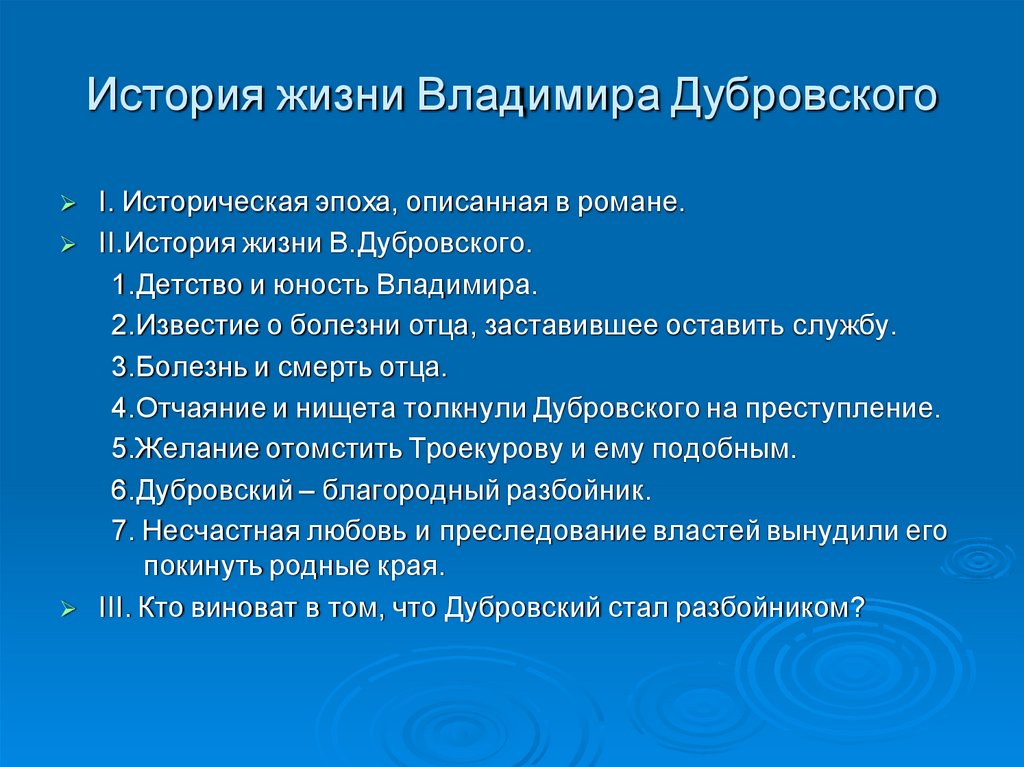 История жизни Владимира Дубровского

I. Историческая эпоха, описанная в романе.

II.История жизни В.Дубровского.

1.Детство и юность Владимира.

2.Известие о болезни отца, заставившее оставить службу.

3.Болезнь и смерть отца.

4.Отчаяние и нищета толкнули Дубровского на преступление.

5.Желание отомстить Троекурову и ему подобным.

6.Дубровский – благородный разбойник.

7. Несчастная любовь и преследование властей вынудили его покинуть родные края.

III. Кто виноват в том, что Дубровский стал разбойником?